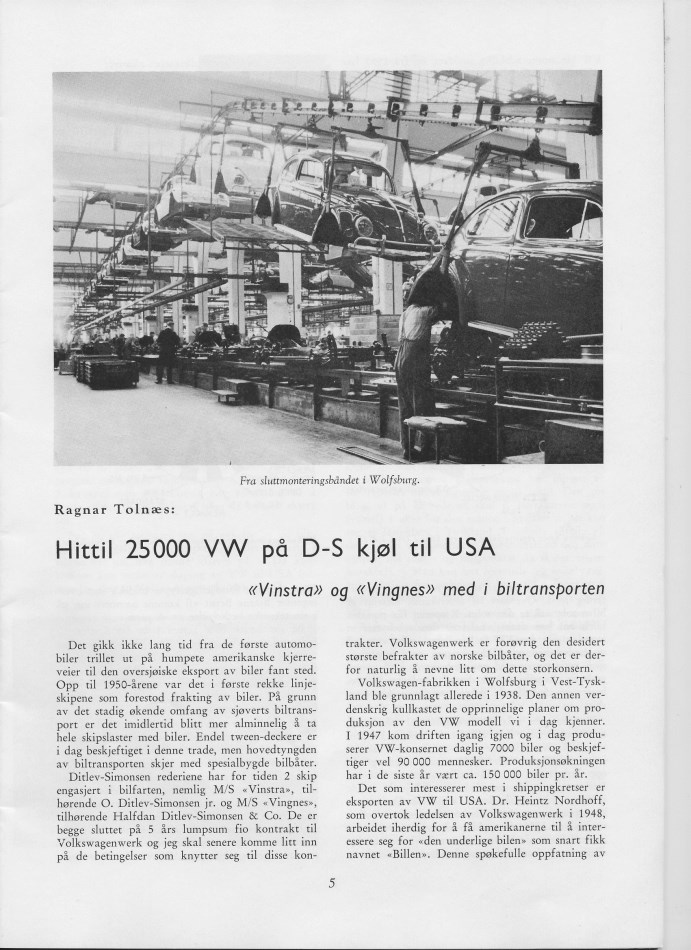 Fra sluttmonteringsbåndet i Wolfsburg.

Ragnar Tolnæs:

Hittil 25000 VW på D-S kjøl til USA

«Vinstra» og «Vingnes» med i biltransporten

Det gikk ikke lang tid fra de første automobiler trillet ut på humpete amerikanske kjerreveier til den oversjøiske eksport av biler fant sted. Opp til 1950-årene var det i første rekke linjeskipene som forestod frakting av biler. På grunn av det stadig økende omfang av sjøverts biltransport er det imidlertid blitt mer alminnelig å ta hele skipslaster med biler. Endel tween-deckere er i dag beskjeftiget i denne trade, men hovedtyngden av biltransporten skjer med spesialbygde bilbåter.

Ditlev-Simonsen rederiene har for tiden 2 skip engasjert i bilfarten, nemlig M/S «Vinstra», tilhørende O. Ditlev-Simonsen jr. og M/S «Vingnes», tilhørende Halfdan Ditlev-Simonsen & Co. De er begge sluttet på 5 års lumpsum fio kontrakt til Volkswagenwerk og jeg skal senere komme litt inn på de betingelser som knytter seg til disse kontrakter. Volkswagenwerk er forøvrig den desidert største befrakter av norske bilbåter, og det er derfor naturlig å nevne litt om dette storkonsern.

Volkswagen-fabrikken i Wolfsburg i Vest-Tyskland ble grunnlagt allerede i 1938. Den annen verdenskrig kullkastet de opprinnelige planer om produksjon av den VW modell vi i dag kjenner. I 1947 kom driften igang igjen og i dag produserer VW-konsernet daglig 7000 biler og beskjeftiger vel 90 000 mennesker. Produksjonsøkningen har i de siste år vært ca. 150 000 biler pr. år.

Det som interesserer mest i shippingkretser er eksporten av VW til USA. Dr. Heintz Nordhoff, som overtok ledelsen av Volkswagenwerk i 1948, arbeidet iherdig for å få amerikanerne til å interessere seg for «den underlige bilen» som snart fikk navnet «Billen». Denne spøkefulle oppfatning av

5